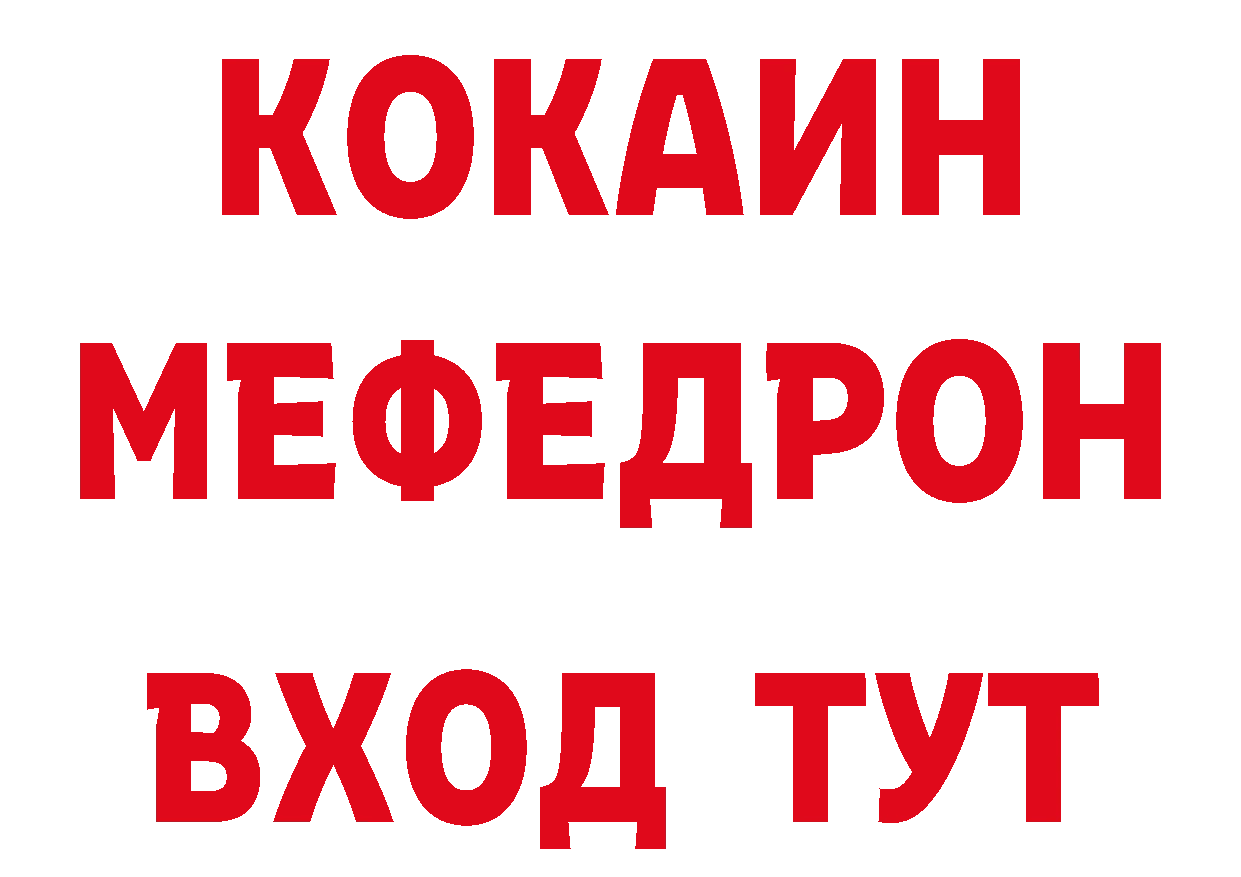 КОКАИН
МЕФЕДРОН
ВХОД ТУТ